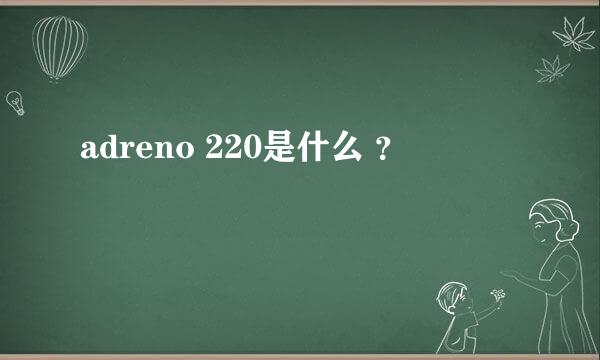 adreno 220是什么 ?